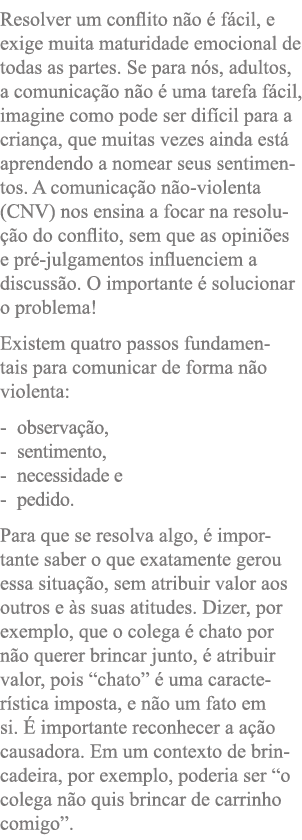 Resolver um conflito não é fácil, e exige muita maturidade emocional de todas as partes. Se para nós, adultos, a comunicação não é uma tarefa fácil, imagine como pode ser difícil para a criança, que muitas vezes ainda está aprendendo a nomear seus sentimentos. A comunicação não-violenta (CNV) nos ensina a focar na resolução do conflito, sem que as opiniões e pré-julgamentos influenciem a discussão. O importante é solucionar o problema!

Existem quatro passos fundamentais para comunicar de forma não violenta:

- observação,
- sentimento,
- necessidade e
- pedido.

Para que se resolva algo, é importante saber o que exatamente gerou essa situação, sem atribuir valor aos outros e às suas atitudes. Dizer, por exemplo, que o colega é chato por não querer brincar junto, é atribuir valor, pois “chato” é uma característica imposta, e não um fato em si. É importante reconhecer a ação causadora. Em um contexto de brincadeira, por exemplo, poderia ser “o colega não quis brincar de carrinho comigo”.